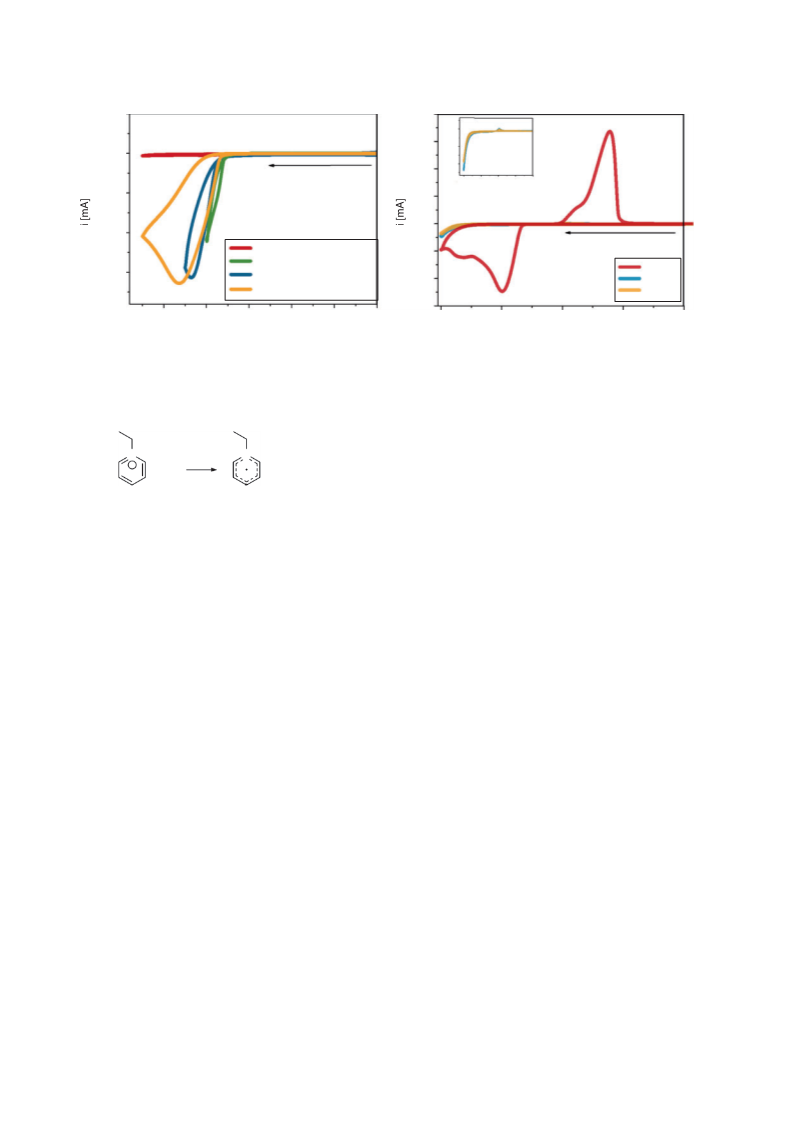 i [mA]

i [mA]